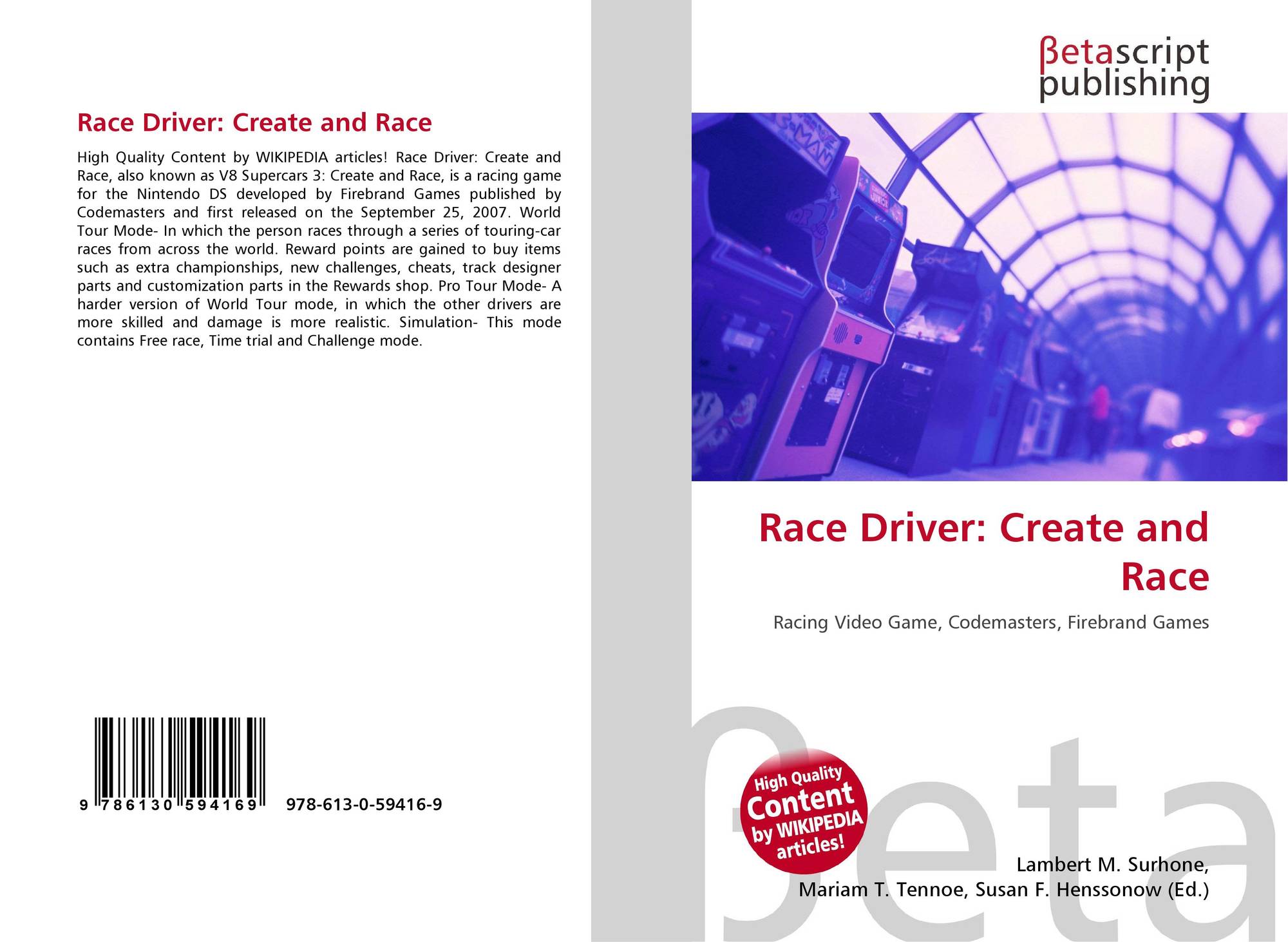 Race Driver: Create and Race

High Quality Content by WIKIPEDIA articles! Race Driver: Create and Race, also known as V8 Supercars 3: Create and Race, is a racing game for the Nintendo DS developed by Firebrand Games published by Codemasters and first released on the September 25, 2007. World Tour Mode- In which the person races through a series of touring-car races from across the world. Reward points are gained to buy items such as extra championships, new challenges, cheats, track designer parts and customization parts in the Rewards shop. Pro Tour Mode- A harder version of World Tour mode, in which the other drivers are more skilled and damage is more realistic. Simulation- This mode contains Free race, Time trial and Challenge mode.

9 786130 594169 978-613-0-59416-9

βetascript
publishing

Race Driver: Create and Race

Racing Video Game, Codemasters, Firebrand Games

High Quality
Content
by WIKIPEDIA
articles!

Lambert M. Surhone,
Mariam T. Tennoe, Susan F. Henssonow (Ed.)

βeta